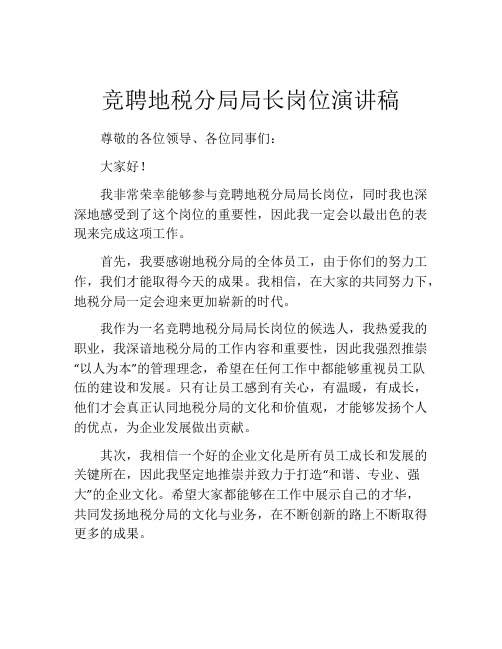 竞聘地税分局局长岗位演讲稿

尊敬的各位领导、各位同事们：

大家好！

我非常荣幸能够参与竞聘地税分局局长岗位，同时我也深深地感受到了这个岗位的重要性，因此我一定会以最出色的表现来完成这项工作。

首先，我要感谢地税分局的全体员工，由于你们的努力工作，我们才能取得今天的成果。我相信，在大家的共同努力下，地税分局一定会迎来更加崭新的时代。

我作为一名竞聘地税分局局长岗位的候选人，我热爱我的职业，我深谙地税分局的工作内容和重要性，因此我强烈推崇“以人为本”的管理理念，希望在任何工作中都能够重视员工队伍的建设和发展。只有让员工感到有关心，有温暖，有成长，他们才会真正认同地税分局的文化和价值观，才能够发扬个人的优点，为企业发展做出贡献。

其次，我相信一个好的企业文化是所有员工成长和发展的关键所在，因此我坚定地推崇并致力于打造“和谐、专业、强大”的企业文化。希望大家都能够在工作中展示自己的才华，共同发扬地税分局的文化与业务，在不断创新的路上不断取得更多的成果。